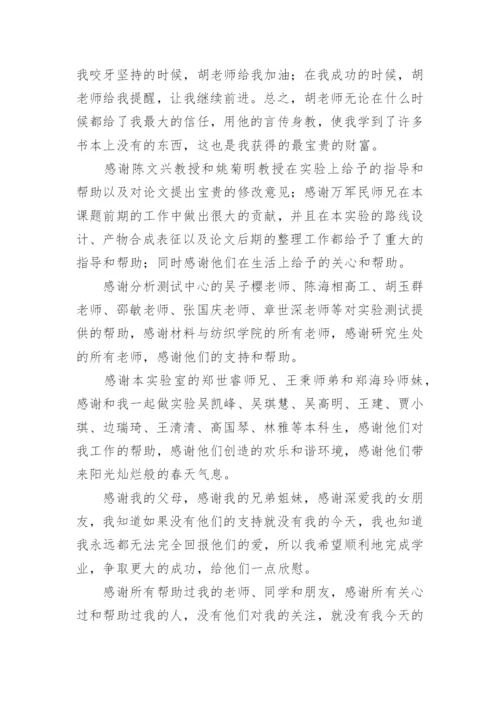 我咬牙坚持的时候，胡老师给我加油；在我成功的时候，胡老师给我提醒，让我继续前进。总之，胡老师无论在什么时候都给了我最大的信任，用他的言传身教，使我学到了许多书本上没有的东西，这也是我获得的最宝贵的财富。

感谢陈文兴教授和姚菊明教授在实验上给予的指导和帮助以及对论文提出宝贵的修改意见；感谢万军民师兄在本课题前期的工作中做出很大的贡献，并且在本实验的路线设计、产物合成表征以及论文后期的整理工作都给予了重大的指导和帮助；同时感谢他们在生活上给予的关心和帮助。

感谢分析测试中心的吴子樱老师、陈海相高工、胡玉群老师、邵敏老师、张国庆老师、章世深老师等对实验测试提供的帮助，感谢材料与纺织学院的所有老师，感谢研究生处的所有老师，感谢他们的支持和帮助。

感谢本实验室的郑世睿师兄、王秉师弟和郑海玲师妹，感谢和我一起做实验吴凯峰、吴琪慧、吴高明、王建、贾小琪、边瑞琦、王清清、高国琴、林雅等本科生，感谢他们对我工作的帮助，感谢他们创造的欢乐和谐环境，感谢他们带来阳光灿烂般的春天气息。

感谢我的父母，感谢我的兄弟姐妹，感谢深爱我的女朋友，我知道如果没有他们的支持就没有我的今天，我也知道我永远都无法完全回报他们的爱，所以我希望顺利地完成学业，争取更大的成功，给他们一点欣慰。

感谢所有帮助过我的老师、同学和朋友，感谢所有关心过和帮助过我的人，没有他们对我的关注，就没有我今天的